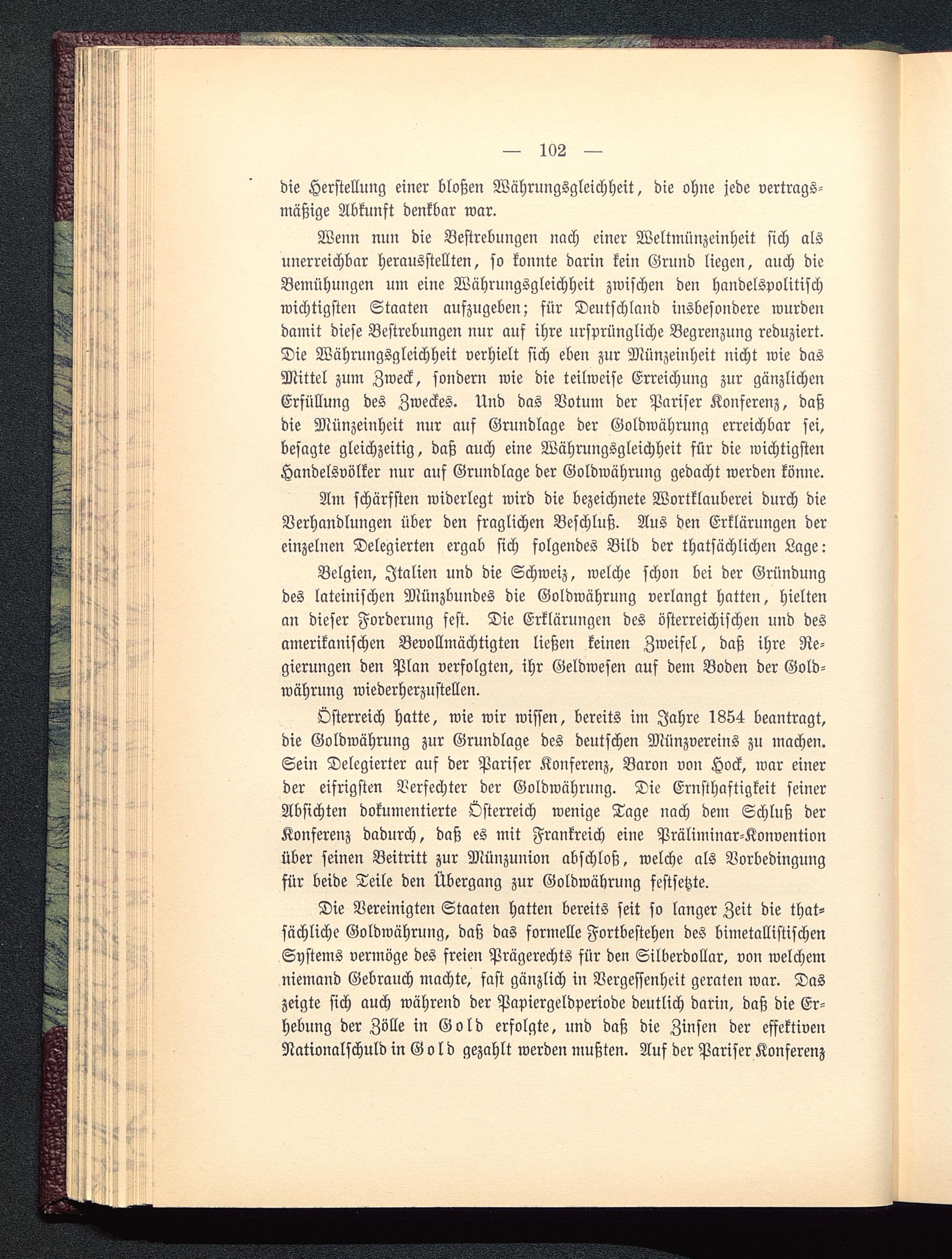 — 102 —

die Herstellung einer bloßen Währungsgleichheit, die ohne jede vertragsmäßige Abkunft denkbar war.

Wenn nun die Bestrebungen nach einer Weltmünzeinheit sich als unerreichbar herausstellten, so konnte darin kein Grund liegen, auch die Bemühungen um eine Währungsgleichheit zwischen den handelspolitisch wichtigsten Staaten aufzugeben; für Deutschland insbesondere wurden damit diese Bestrebungen nur auf ihre ursprüngliche Begrenzung reduziert. Die Währungsgleichheit verhielt sich eben zur Münzeinheit nicht wie das Mittel zum Zweck, sondern wie die teilweise Erreichung zur gänzlichen Erfüllung des Zweckes. Und das Votum der Pariser Konferenz, daß die Münzeinheit nur auf Grundlage der Goldwährung erreichbar sei, besagte gleichzeitig, daß auch eine Währungsgleichheit für die wichtigsten Handelsvölker nur auf Grundlage der Goldwährung gedacht werden könne.

Am schärfsten widerlegt wird die bezeichnete Wortklauberei durch die Verhandlungen über den fraglichen Beschluß. Aus den Erklärungen der einzelnen Delegierten ergab sich folgendes Bild der thatsächlichen Lage:

Belgien, Italien und die Schweiz, welche schon bei der Gründung des lateinischen Münzbundes die Goldwährung verlangt hatten, hielten an dieser Forderung fest. Die Erklärungen des österreichischen und des amerikanischen Bevollmächtigten ließen keinen Zweifel, daß ihre Regierungen den Plan verfolgten, ihr Geldwesen auf dem Boden der Goldwährung wiederherzustellen.

Österreich hatte, wie wir wissen, bereits im Jahre 1854 beantragt, die Goldwährung zur Grundlage des deutschen Münzvereins zu machen. Sein Delegierter auf der Pariser Konferenz, Baron von Hock, war einer der eifrigsten Verfechter der Goldwährung. Die Ernsthaftigkeit seiner Absichten dokumentierte Österreich wenige Tage nach dem Schluß der Konferenz dadurch, daß es mit Frankreich eine Präliminar-Konvention über seinen Beitritt zur Münzunion abschloß, welche als Vorbedingung für beide Teile den Übergang zur Goldwährung festsetzte.

Die Vereinigten Staaten hatten bereits seit so langer Zeit die thatsächliche Goldwährung, daß das formelle Fortbestehen des bimetallistischen Systems vermöge des freien Prägerechts für den Silberdollar, von welchem niemand Gebrauch machte, fast gänzlich in Vergessenheit geraten war. Das zeigte sich auch während der Papiergeldperiode deutlich darin, daß die Erhebung der Zölle in Gold erfolgte, und daß die Zinsen der effektiven Nationalschuld in Gold gezahlt werden mußten. Auf der Pariser Konferenz